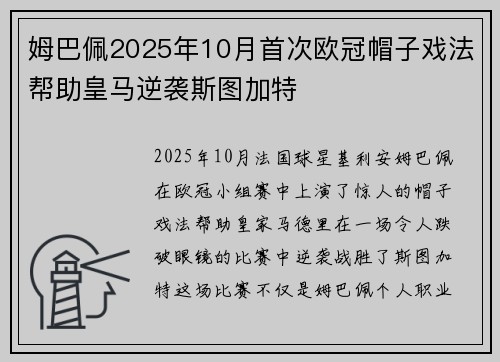 姆巴佩2025年10月首次欧冠帽子戏法帮助皇马逆袭斯图加特

2025年10月法国球星基利安姆巴佩在欧冠小组赛中上演了惊人的帽子戏法帮助皇家马德里在一场令人跌破眼镜的比赛中逆袭战胜了斯图加特这场比赛不仅是姆巴佩个人职业